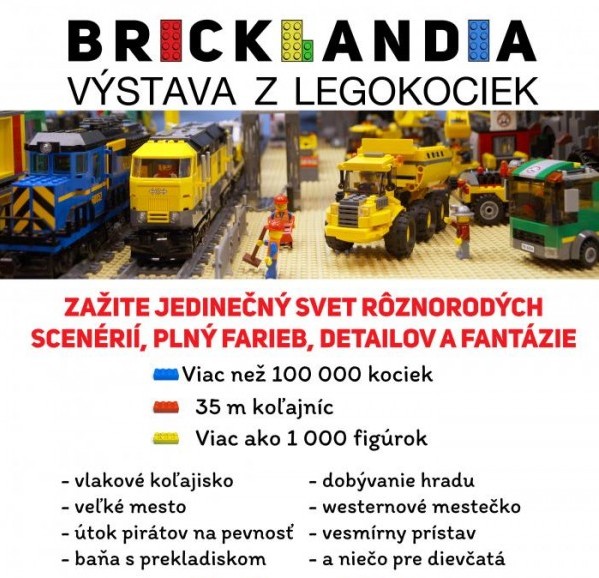 BRICKLANDIA
VÝSTAVA Z LEGOKOCIEK

ZAŽITE JEDINEČNÝ SVET RÔZNORODÝCH SCENÉRIÍ, PLNÝ FARIEB, DETAILOV A FANTÁZIE

Viac než 100 000 kociek
35 m koľajníc
Viac ako 1 000 figúrok

- vlakové koľajisko
- veľké mesto
- útok pirátov na pevnosť
- baňa s prekladiskom

- dobývanie hradu
- westernové mestečko
- vesmírny prístav
- a niečo pre dievčatá